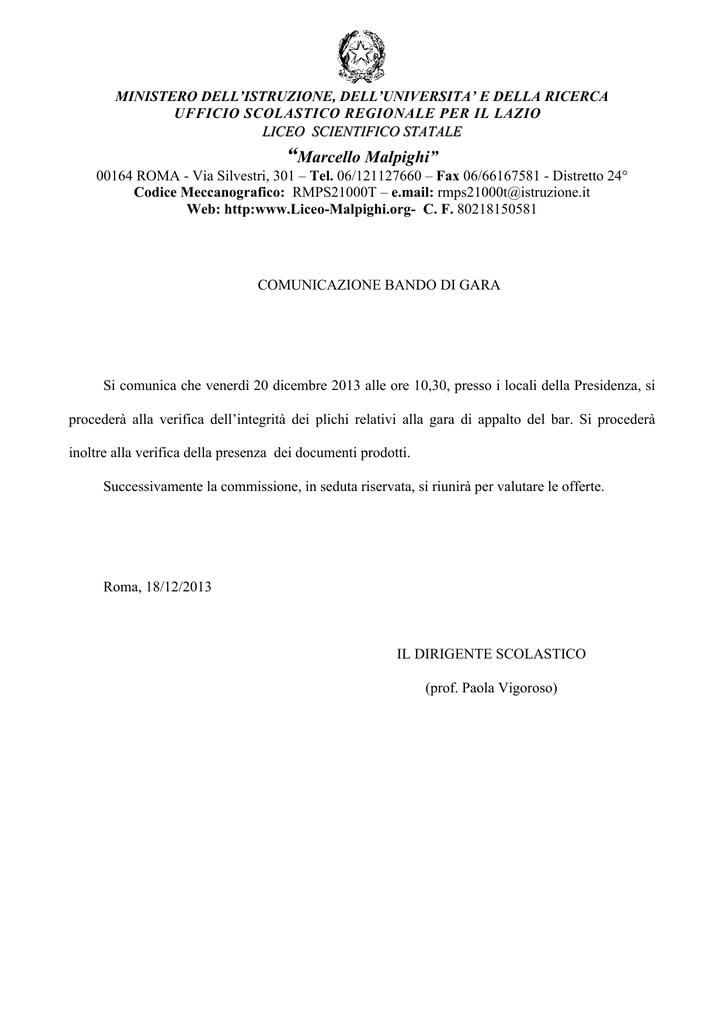 MINISTERO DELL'ISTRUZIONE, DELL'UNIVERSITA' E DELLA RICERCA
UFFICIO SCOLASTICO REGIONALE PER IL LAZIO
LICEO SCIENTIFICO STATALE
"Marcello Malpighi"
00164 ROMA - Via Silvestri, 301 – Tel. 06/121127660 – Fax 06/66167581 - Distretto 24°
Codice Meccanografico: RMPS21000T – e.mail: rmps21000t@istruzione.it
Web: http:www.Liceo-Malpighi.org- C. F. 80218150581

COMUNICAZIONE BANDO DI GARA

Si comunica che venerdì 20 dicembre 2013 alle ore 10,30, presso i locali della Presidenza, si procederà alla verifica dell'integrità dei plichi relativi alla gara di appalto del bar. Si procederà inoltre alla verifica della presenza dei documenti prodotti.

Successivamente la commissione, in seduta riservata, si riunirà per valutare le offerte.

Roma, 18/12/2013

IL DIRIGENTE SCOLASTICO
(prof. Paola Vigoroso)